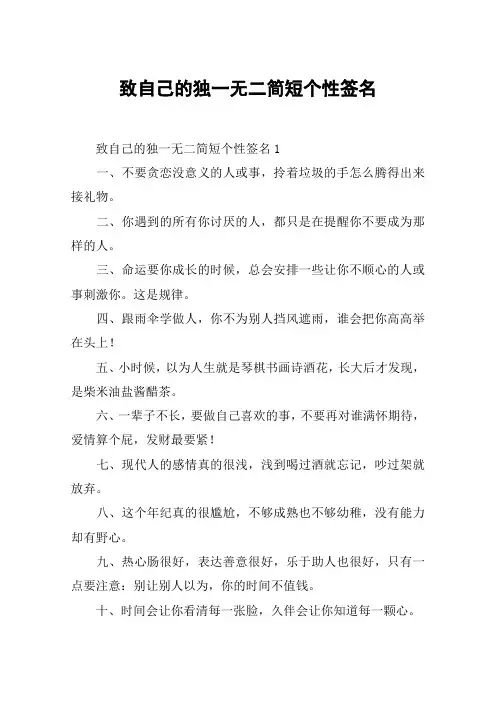 致自己的独一无二简短个性签名

致自己的独一无二简短个性签名 1

一、不要贪恋没意义的人或事，拎着垃圾的手怎么腾得出来接礼物。

二、你遇到的所有你讨厌的人，都只是在提醒你不要成为那样的人。

三、命运要你成长的时候，总会安排一些让你不顺心的人或事刺激你。这是规律。

四、跟雨伞学做人，你不为别人挡风遮雨，谁会把你高高举在头上！

五、小时候，以为人生就是琴棋书画诗酒花，长大后才发现，是柴米油盐酱醋茶。

六、一辈子不长，要做自己喜欢的事，不要再对谁满怀期待，爱情算个屁，发财最要紧！

七、现代人的感情真的很浅，浅到喝过酒就忘记，吵过架就放弃。

八、这个年纪真的很尴尬，不够成熟也不够幼稚，没有能力却有野心。

九、热心肠很好，表达善意很好，乐于助人也很好，只有一点要注意：别让别人以为，你的时间不值钱。

十、时间会让你看清每一张脸，久伴会让你知道每一颗心。